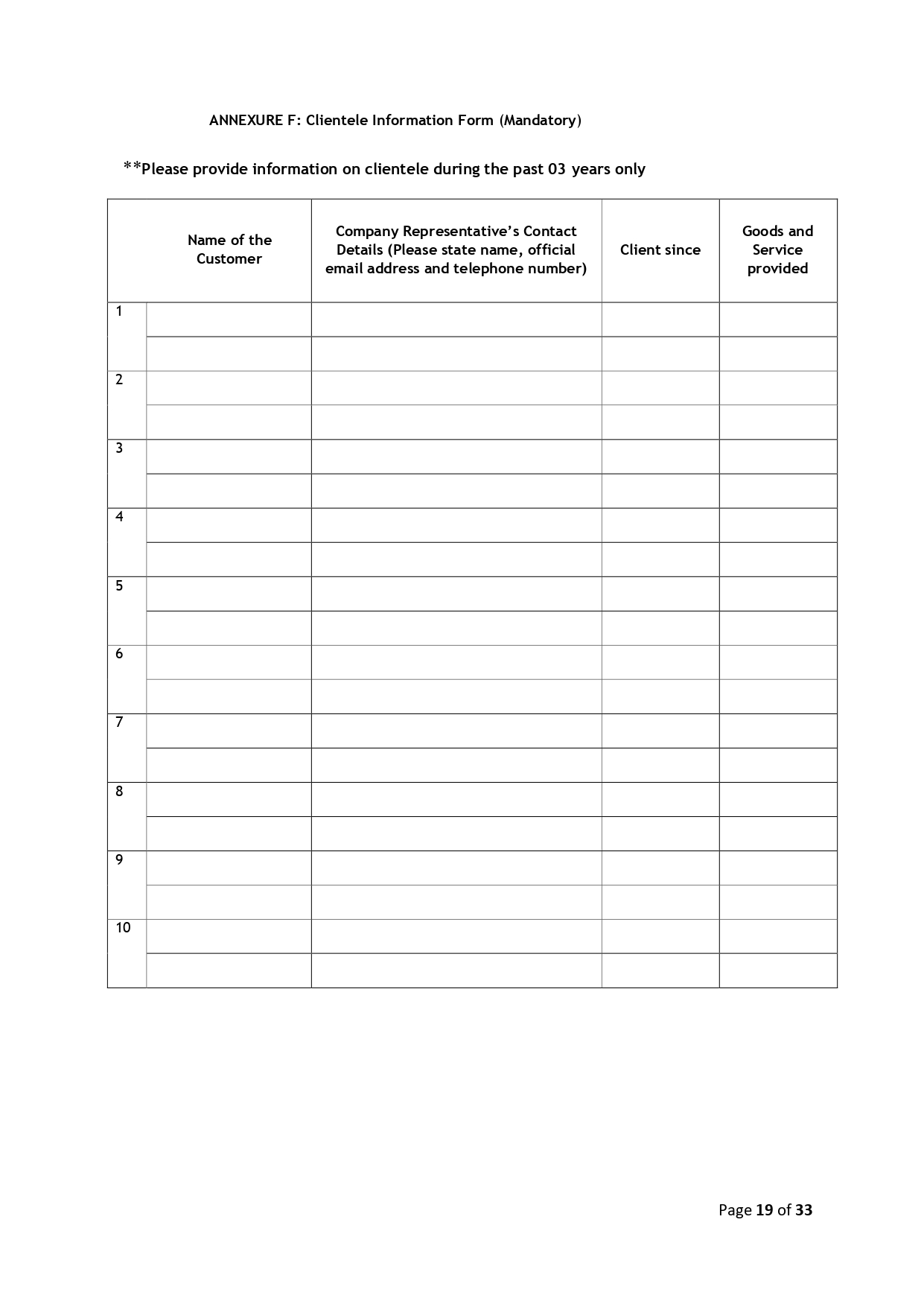 ANNEXURE F: Clientele Information Form (Mandatory)

**Please provide information on clientele during the past 03 years only

| | Name of the Customer | Company Representative's Contact Details (Please state name, official email address and telephone number) | Client since | Goods and Service provided |
|---|---|---|---|---|
| 1 | | | | |
| | | | | |
| 2 | | | | |
| | | | | |
| 3 | | | | |
| | | | | |
| 4 | | | | |
| | | | | |
| 5 | | | | |
| | | | | |
| 6 | | | | |
| | | | | |
| 7 | | | | |
| | | | | |
| 8 | | | | |
| | | | | |
| 9 | | | | |
| | | | | |
| 10 | | | | |
| | | | | |

Page 19 of 33